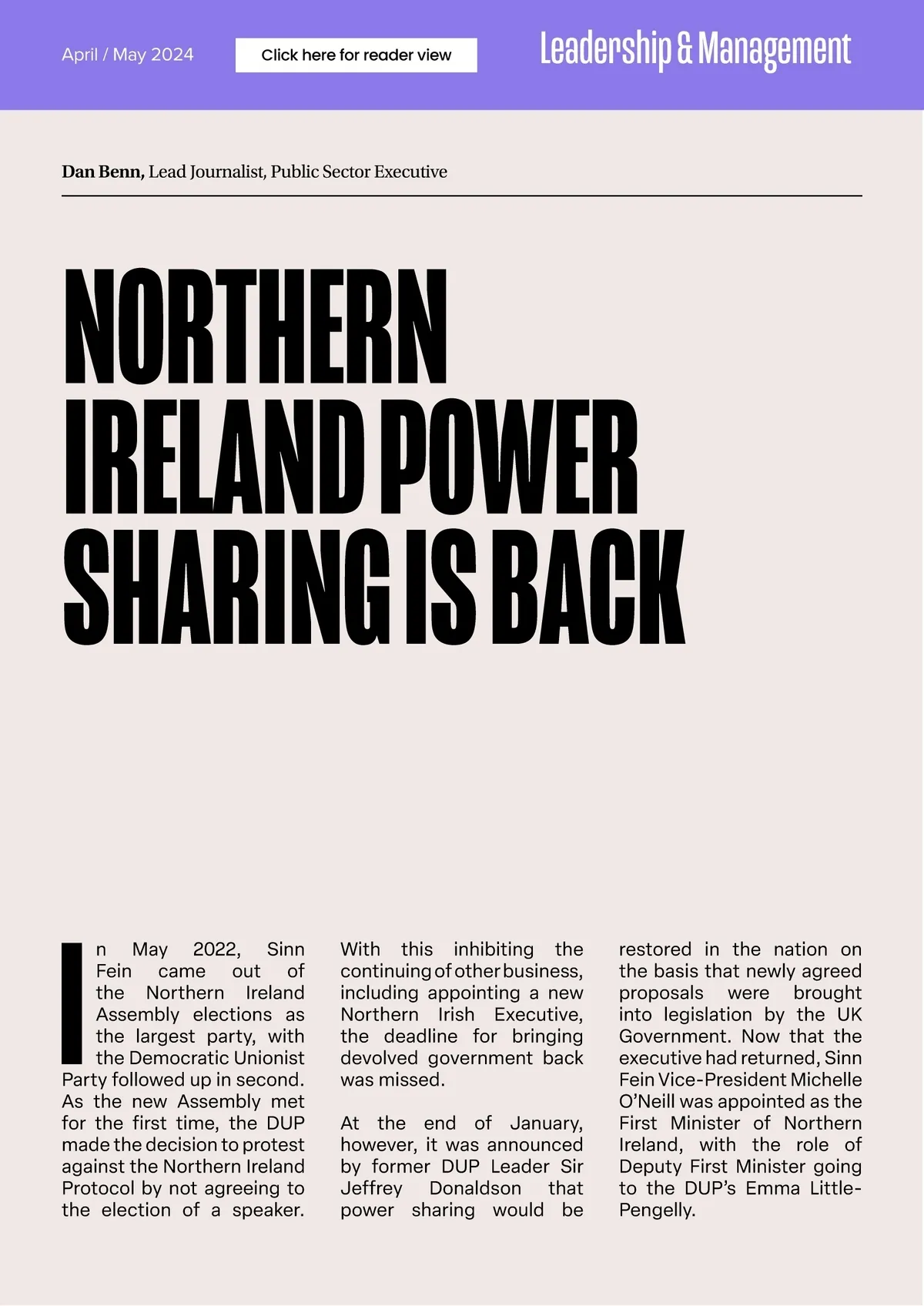 April / May 2024

Click here for reader view

Leadership & Management

**Dan Benn,** Lead Journalist, Public Sector Executive

NORTHERN IRELAND POWER SHARING IS BACK

In May 2022, Sinn Fein came out of the Northern Ireland Assembly elections as the largest party, with the Democratic Unionist Party followed up in second. As the new Assembly met for the first time, the DUP made the decision to protest against the Northern Ireland Protocol by not agreeing to the election of a speaker. With this inhibiting the continuing of other business, including appointing a new Northern Irish Executive, the deadline for bringing devolved government back was missed.

At the end of January, however, it was announced by former DUP Leader Sir Jeffrey Donaldson that power sharing would be restored in the nation on the basis that newly agreed proposals were brought into legislation by the UK Government. Now that the executive had returned, Sinn Fein Vice-President Michelle O'Neill was appointed as the First Minister of Northern Ireland, with the role of Deputy First Minister going to the DUP's Emma Little-Pengelly.